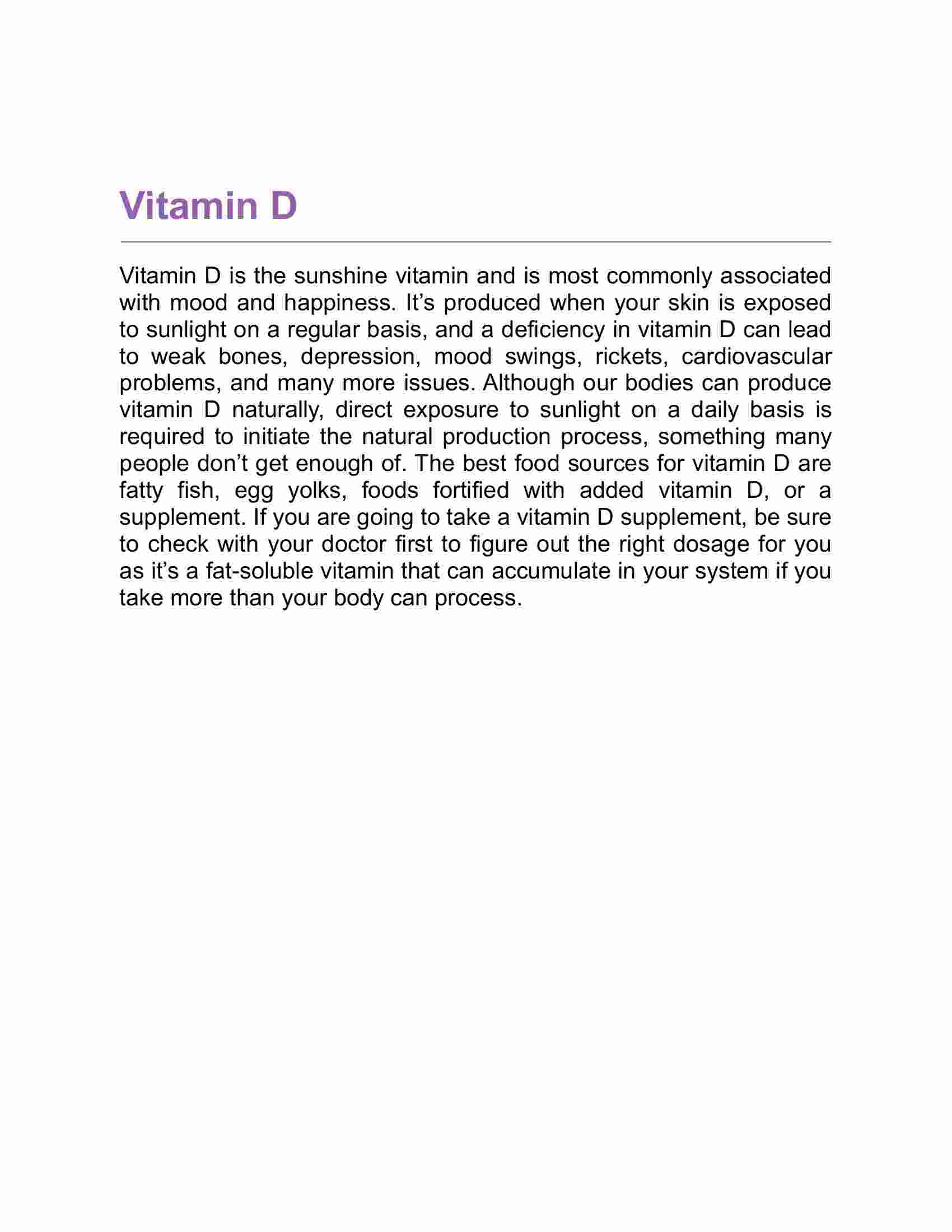 Vitamin D

Vitamin D is the sunshine vitamin and is most commonly associated with mood and happiness. It’s produced when your skin is exposed to sunlight on a regular basis, and a deficiency in vitamin D can lead to weak bones, depression, mood swings, rickets, cardiovascular problems, and many more issues. Although our bodies can produce vitamin D naturally, direct exposure to sunlight on a daily basis is required to initiate the natural production process, something many people don’t get enough of. The best food sources for vitamin D are fatty fish, egg yolks, foods fortified with added vitamin D, or a supplement. If you are going to take a vitamin D supplement, be sure to check with your doctor first to figure out the right dosage for you as it’s a fat-soluble vitamin that can accumulate in your system if you take more than your body can process.